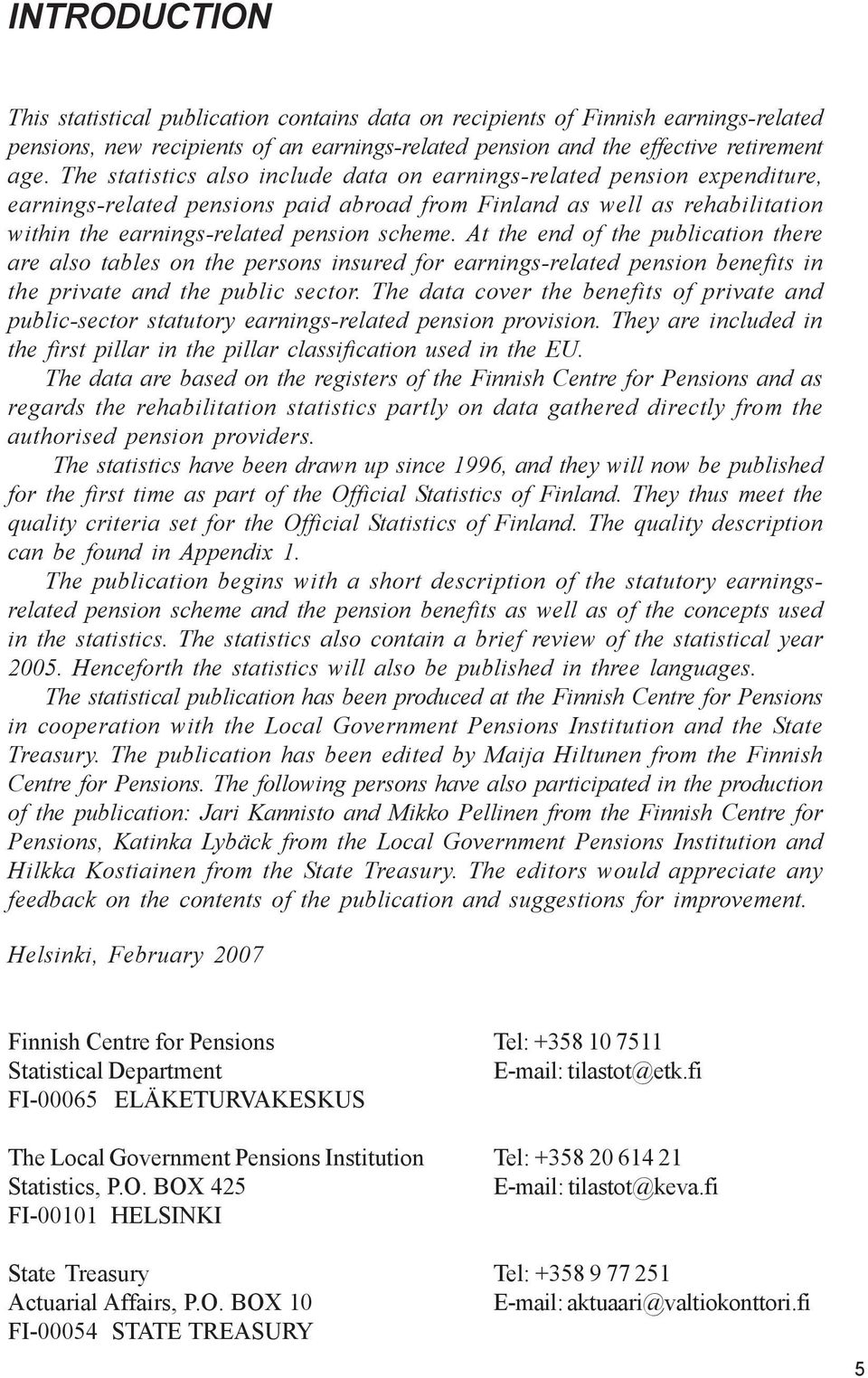 INTRODUCTION

This statistical publication contains data on recipients of Finnish earnings-related pensions, new recipients of an earnings-related pension and the effective retirement age. The statistics also include data on earnings-related pension expenditure, earnings-related pensions paid abroad from Finland as well as rehabilitation within the earnings-related pension scheme. At the end of the publication there are also tables on the persons insured for earnings-related pension benefits in the private and the public sector. The data cover the benefits of private and public-sector statutory earnings-related pension provision. They are included in the first pillar in the pillar classification used in the EU.

The data are based on the registers of the Finnish Centre for Pensions and as regards the rehabilitation statistics partly on data gathered directly from the authorised pension providers.

The statistics have been drawn up since 1996, and they will now be published for the first time as part of the Official Statistics of Finland. They thus meet the quality criteria set for the Official Statistics of Finland. The quality description can be found in Appendix 1.

The publication begins with a short description of the statutory earnings-related pension scheme and the pension benefits as well as of the concepts used in the statistics. The statistics also contain a brief review of the statistical year 2005. Henceforth the statistics will also be published in three languages.

The statistical publication has been produced at the Finnish Centre for Pensions in cooperation with the Local Government Pensions Institution and the State Treasury. The publication has been edited by Maija Hiltunen from the Finnish Centre for Pensions. The following persons have also participated in the production of the publication: Jari Kannisto and Mikko Pellinen from the Finnish Centre for Pensions, Katinka Lybäck from the Local Government Pensions Institution and Hilkka Kostiainen from the State Treasury. The editors would appreciate any feedback on the contents of the publication and suggestions for improvement.

Helsinki, February 2007

Finnish Centre for Pensions
Statistical Department
FI-00065 ELÄKETURVAKESKUS

Tel: +358 10 7511
E-mail: tilastot@etk.fi

The Local Government Pensions Institution
Statistics, P.O. BOX 425
FI-00101 HELSINKI

Tel: +358 20 614 21
E-mail: tilastot@keva.fi

State Treasury
Actuarial Affairs, P.O. BOX 10
FI-00054 STATE TREASURY

Tel: +358 9 77 251
E-mail: aktuaari@valtiokonttori.fi

5